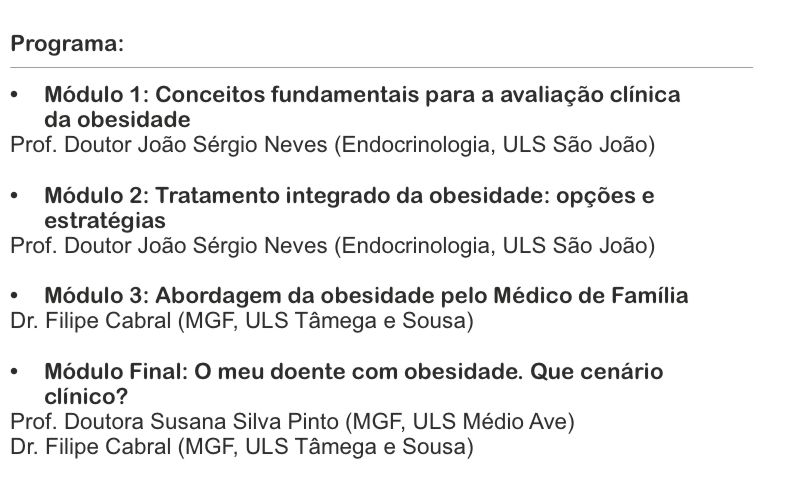 Programa:

• Módulo 1: Conceitos fundamentais para a avaliação clínica da obesidade
Prof. Doutor João Sérgio Neves (Endocrinologia, ULS São João)

• Módulo 2: Tratamento integrado da obesidade: opções e estratégias
Prof. Doutor João Sérgio Neves (Endocrinologia, ULS São João)

• Módulo 3: Abordagem da obesidade pelo Médico de Família
Dr. Filipe Cabral (MGF, ULS Tâmega e Sousa)

• Módulo Final: O meu doente com obesidade. Que cenário clínico?
Prof. Doutora Susana Silva Pinto (MGF, ULS Médio Ave)
Dr. Filipe Cabral (MGF, ULS Tâmega e Sousa)